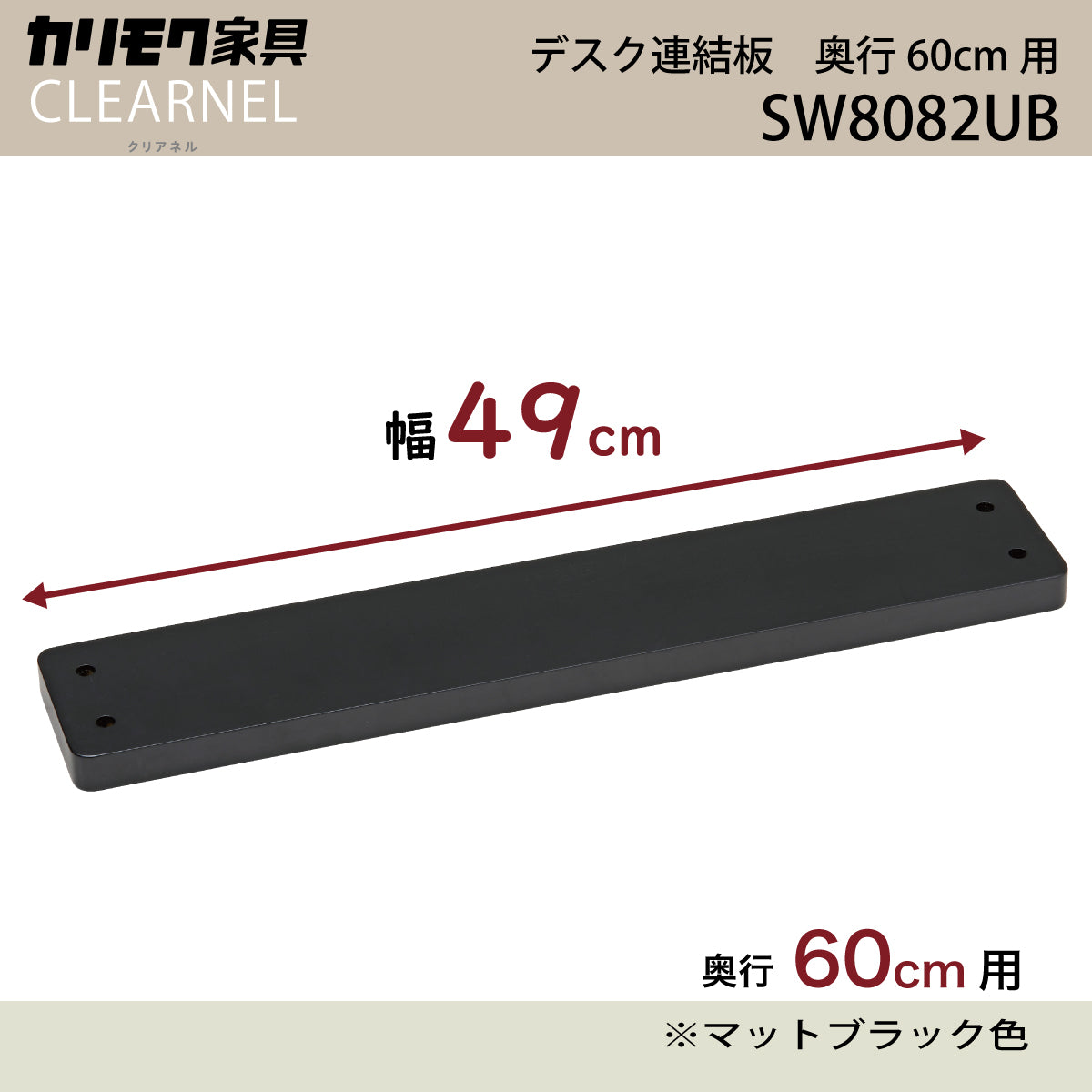 カリモク家具
CLEARNEL
クリアネル

デスク連結板　奥行 60cm 用
SW8082UB

幅 49cm

奥行 60cm 用

※マットブラック色